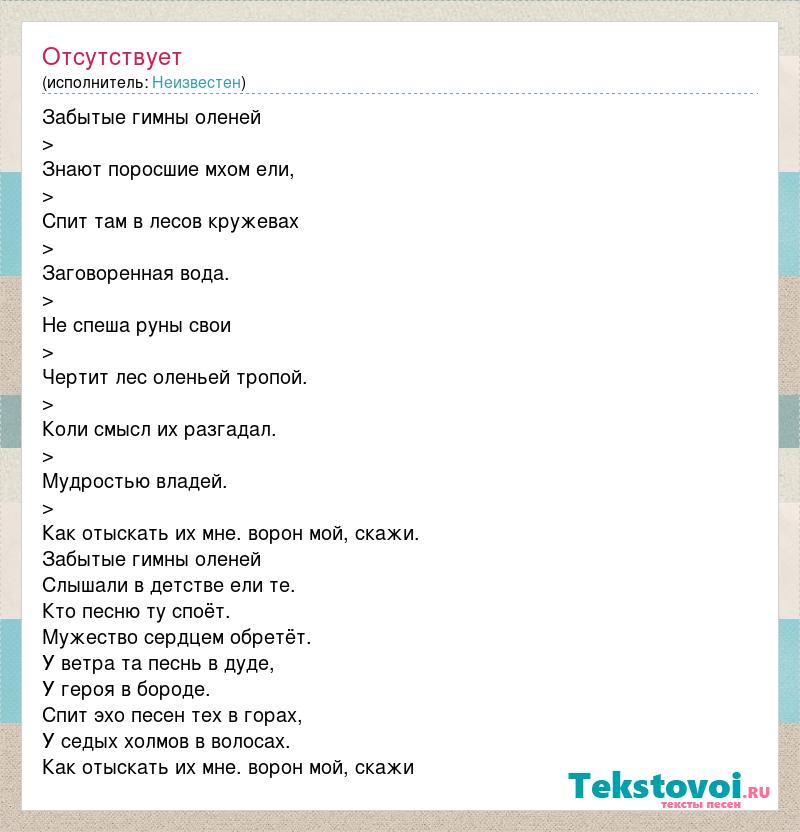 Отсутствует
(исполнитель: Неизвестен)

Забытые гимны оленей
>
Знают поросшие мхом ели,
>
Спит там в лесов кружевах
>
Заговоренная вода.
>
Не спеша руны свои
>
Чертит лес оленьей тропой.
>
Коли смысл их разгадал.
>
Мудростью владей.
>
Как отыскать их мне. ворон мой, скажи.
Забытые гимны оленей
Слышали в детстве ели те.
Кто песню ту споёт.
Мужество сердцем обретёт.
У ветра та песнь в дуде,
У героя в бороде.
Спит эхо песен тех в горах,
У седых холмов в волосах.
Как отыскать их мне. ворон мой, скажи

Tekstovoi.ru
тексты песен